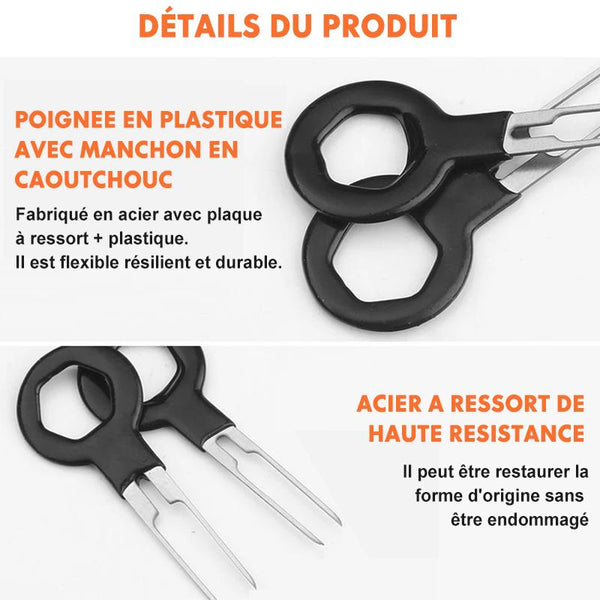 DÉTAILS DU PRODUIT

POIGNEE EN PLASTIQUE AVEC MANCHON EN CAOUTCHOUC

Fabriqué en acier avec plaque à ressort + plastique. Il est flexible résilient et durable.

ACIER A RESSORT DE HAUTE RESISTANCE

Il peut être restaurer la forme d'origine sans être endommagé